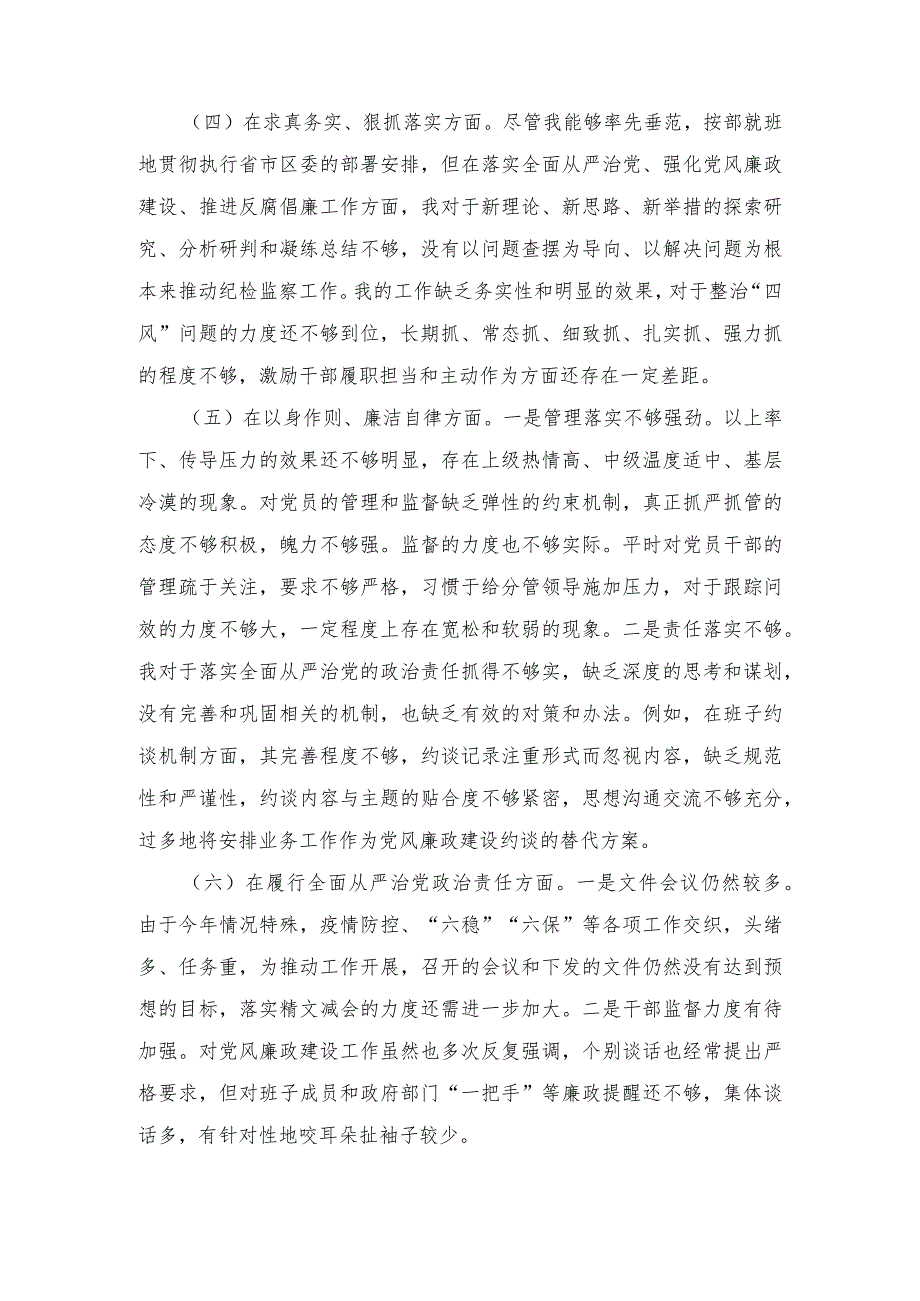 （四）在求真务实、狠抓落实方面。尽管我能够率先垂范，按部就班地贯彻执行省市区委的部署安排，但在落实全面从严治党、强化党风廉政建设、推进反腐倡廉工作方面，我对于新理论、新思路、新举措的探索研究、分析研判和凝练总结不够，没有以问题查摆为导向、以解决问题为根本来推动纪检监察工作。我的工作缺乏务实性和明显的效果，对于整治“四风”问题的力度还不够到位，长期抓、常态抓、细致抓、扎实抓、强力抓的程度不够，激励干部履职担当和主动作为方面还存在一定差距。

（五）在以身作则、廉洁自律方面。一是管理落实不够强劲。以上率下、传导压力的效果还不够明显，存在上级热情高、中级温度适中、基层冷漠的现象。对党员的管理和监督缺乏弹性的约束机制，真正抓严抓管的态度不够积极，魄力不够强。监督的力度也不够实际。平时对党员干部的管理疏于关注，要求不够严格，习惯于给分管领导施加压力，对于跟踪问效的力度不够大，一定程度上存在宽松和软弱的现象。二是责任落实不够。我对于落实全面从严治党的政治责任抓得不够实，缺乏深度的思考和谋划，没有完善和巩固相关的机制，也缺乏有效的对策和办法。例如，在班子约谈机制方面，其完善程度不够，约谈记录注重形式而忽视内容，缺乏规范性和严谨性，约谈内容与主题的贴合度不够紧密，思想沟通交流不够充分，过多地将安排业务工作作为党风廉政建设约谈的替代方案。

（六）在履行全面从严治党政治责任方面。一是文件会议仍然较多。由于今年情况特殊，疫情防控、“六稳”“六保”等各项工作交织，头绪多、任务重，为推动工作开展，召开的会议和下发的文件仍然没有达到预想的目标，落实精文减会的力度还需进一步加大。二是干部监督力度有待加强。对党风廉政建设工作虽然也多次反复强调，个别谈话也经常提出严格要求，但对班子成员和政府部门“一把手”等廉政提醒还不够，集体谈话多，有针对性地咬耳朵扯袖子较少。